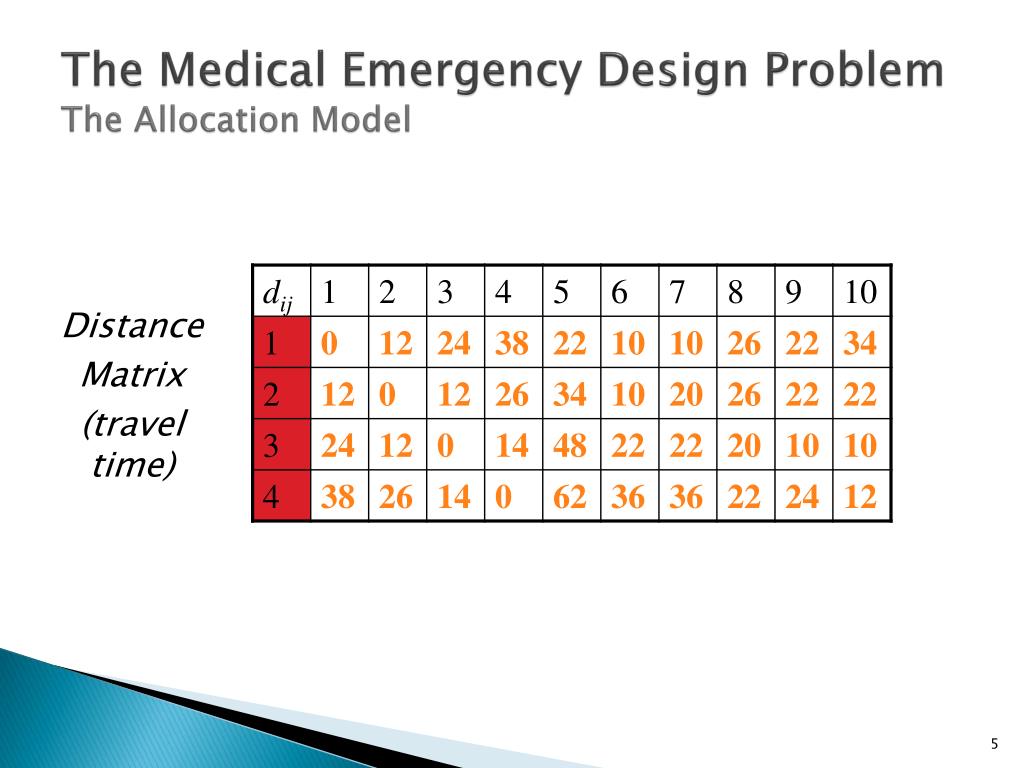 The Medical Emergency Design Problem
The Allocation Model

Distance Matrix (travel time)

| $d_{ij}$ | 1 | 2 | 3 | 4 | 5 | 6 | 7 | 8 | 9 | 10 |
|---|---|---|---|---|---|---|---|---|---|---|
| 1 | 0 | 12 | 24 | 38 | 22 | 10 | 10 | 26 | 22 | 34 |
| 2 | 12 | 0 | 12 | 26 | 34 | 10 | 20 | 26 | 22 | 22 |
| 3 | 24 | 12 | 0 | 14 | 48 | 22 | 22 | 20 | 10 | 10 |
| 4 | 38 | 26 | 14 | 0 | 62 | 36 | 36 | 22 | 24 | 12 |

5